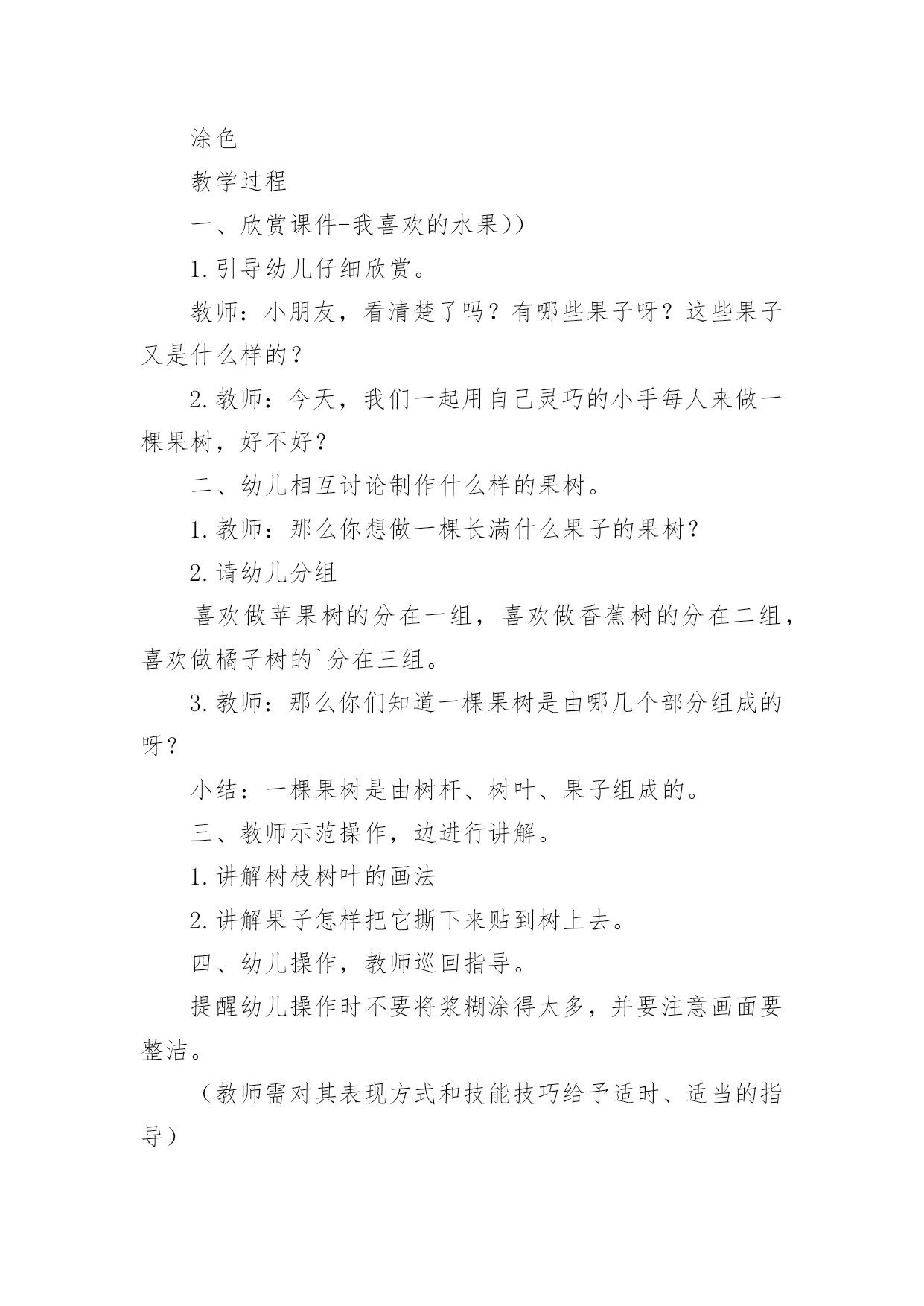 涂色

教学过程

一、欣赏课件-我喜欢的水果))

1.引导幼儿仔细欣赏。

教师：小朋友，看清楚了吗？有哪些果子呀？这些果子又是什么样的？

2.教师：今天，我们一起用自己灵巧的小手每人来做一棵果树，好不好？

二、幼儿相互讨论制作什么样的果树。

1.教师：那么你想做一棵长满什么果子的果树？

2.请幼儿分组

喜欢做苹果树的分在一组，喜欢做香蕉树的分在二组，喜欢做橘子树的`分在三组。

3.教师：那么你们知道一棵果树是由哪几个部分组成的呀？

小结：一棵果树是由树杆、树叶、果子组成的。

三、教师示范操作，边进行讲解。

1.讲解树枝树叶的画法

2.讲解果子怎样把它撕下来贴到树上去。

四、幼儿操作，教师巡回指导。

提醒幼儿操作时不要将浆糊涂得太多，并要注意画面要整洁。

（教师需对其表现方式和技能技巧给予适时、适当的指导）